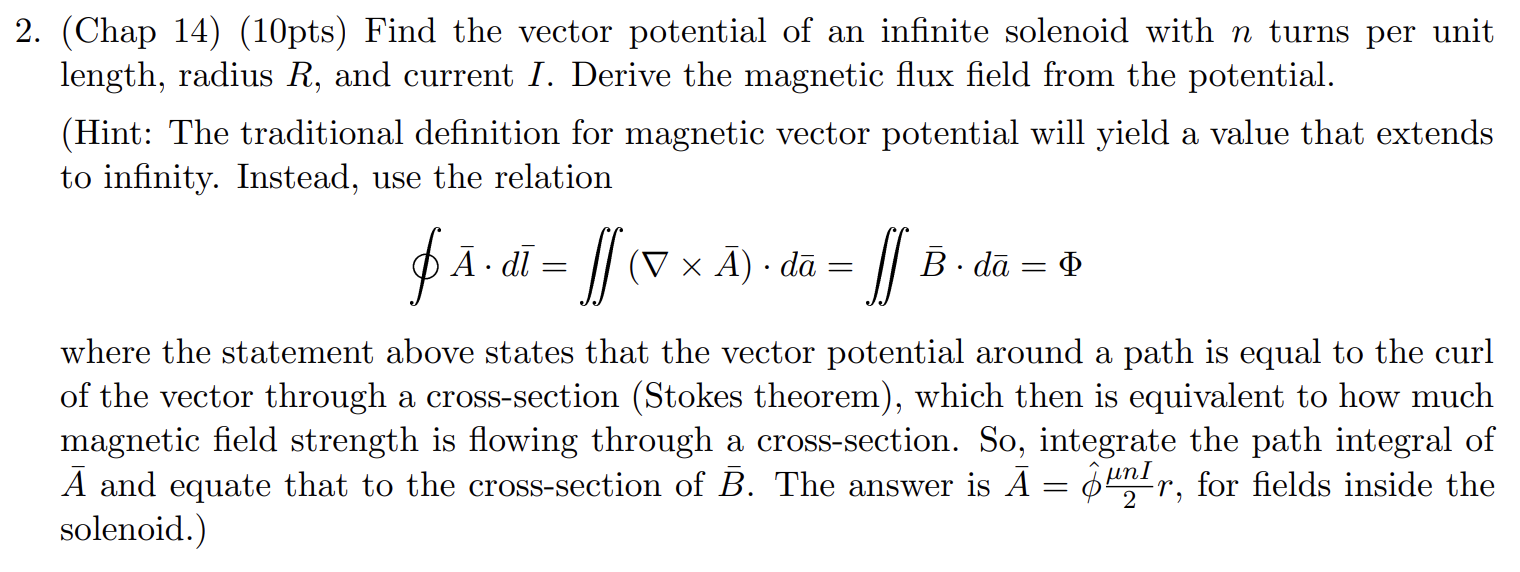 2. (Chap 14) (10pts) Find the vector potential of an infinite solenoid with $n$ turns per unit length, radius $R$, and current $I$. Derive the magnetic flux field from the potential.

(Hint: The traditional definition for magnetic vector potential will yield a value that extends to infinity. Instead, use the relation

$\oint \bar{A} \cdot d\bar{l} = \iint (\nabla \times \bar{A}) \cdot d\bar{a} = \iint \bar{B} \cdot d\bar{a} = \Phi$

where the statement above states that the vector potential around a path is equal to the curl of the vector through a cross-section (Stokes theorem), which then is equivalent to how much magnetic field strength is flowing through a cross-section. So, integrate the path integral of $\bar{A}$ and equate that to the cross-section of $\bar{B}$. The answer is $\bar{A} = \hat{\phi}\frac{\mu n I}{2}r$, for fields inside the solenoid.)